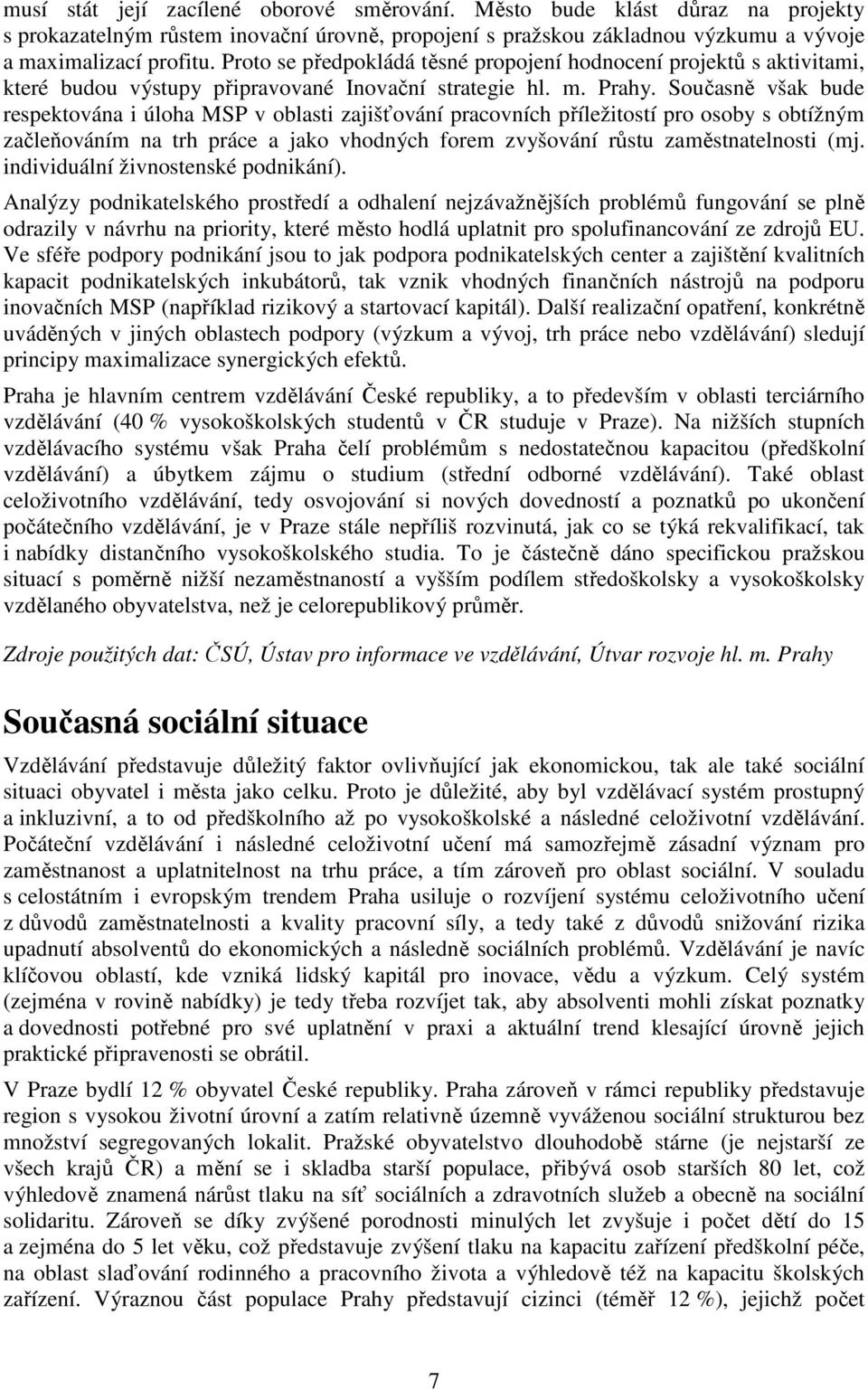 musí stát její zacílené oborové směrování. Město bude klást důraz na projekty s prokazatelným růstem inovační úrovně, propojení s pražskou základnou výzkumu a vývoje a maximalizací profitu. Proto se předpokládá těsné propojení hodnocení projektů s aktivitami, které budou výstupy připravované Inovační strategie hl. m. Prahy. Současně však bude respektována i úloha MSP v oblasti zajišťování pracovních příležitostí pro osoby s obtížným začleňováním na trh práce a jako vhodných forem zvyšování růstu zaměstnatelnosti (mj. individuální živnostenské podnikání).

Analýzy podnikatelského prostředí a odhalení nejzávažnějších problémů fungování se plně odrazily v návrhu na priority, které město hodlá uplatnit pro spolufinancování ze zdrojů EU. Ve sféře podpory podnikání jsou to jak podpora podnikatelských center a zajištění kvalitních kapacit podnikatelských inkubátorů, tak vznik vhodných finančních nástrojů na podporu inovačních MSP (například rizikový a startovací kapitál). Další realizační opatření, konkrétně uváděných v jiných oblastech podpory (výzkum a vývoj, trh práce nebo vzdělávání) sledují principy maximalizace synergických efektů.

Praha je hlavním centrem vzdělávání České republiky, a to především v oblasti terciárního vzdělávání (40 % vysokoškolských studentů v ČR studuje v Praze). Na nižších stupních vzdělávacího systému však Praha čelí problémům s nedostatečnou kapacitou (předškolní vzdělávání) a úbytkem zájmu o studium (střední odborné vzdělávání). Také oblast celoživotního vzdělávání, tedy osvojování si nových dovedností a poznatků po ukončení počátečního vzdělávání, je v Praze stále nepříliš rozvinutá, jak co se týká rekvalifikací, tak i nabídky distančního vysokoškolského studia. To je částečně dáno specifickou pražskou situací s poměrně nižší nezaměstnaností a vyšším podílem středoškolsky a vysokoškolsky vzdělaného obyvatelstva, než je celorepublikový průměr.

Zdroje použitých dat: ČSÚ, Ústav pro informace ve vzdělávání, Útvar rozvoje hl. m. Prahy

Současná sociální situace

Vzdělávání představuje důležitý faktor ovlivňující jak ekonomickou, tak ale také sociální situaci obyvatel i města jako celku. Proto je důležité, aby byl vzdělávací systém prostupný a inkluzivní, a to od předškolního až po vysokoškolské a následné celoživotní vzdělávání. Počáteční vzdělávání i následné celoživotní učení má samozřejmě zásadní význam pro zaměstnanost a uplatnitelnost na trhu práce, a tím zároveň pro oblast sociální. V souladu s celostátním i evropským trendem Praha usiluje o rozvíjení systému celoživotního učení z důvodů zaměstnatelnosti a kvality pracovní síly, a tedy také z důvodů snižování rizika upadnutí absolventů do ekonomických a následně sociálních problémů. Vzdělávání je navíc klíčovou oblastí, kde vzniká lidský kapitál pro inovace, vědu a výzkum. Celý systém (zejména v rovině nabídky) je tedy třeba rozvíjet tak, aby absolventi mohli získat poznatky a dovednosti potřebné pro své uplatnění v praxi a aktuální trend klesající úrovně jejich praktické připravenosti se obrátil.

V Praze bydlí 12 % obyvatel České republiky. Praha zároveň v rámci republiky představuje region s vysokou životní úrovní a zatím relativně územně vyváženou sociální strukturou bez množství segregovaných lokalit. Pražské obyvatelstvo dlouhodobě stárne (je nejstarší ze všech krajů ČR) a mění se i skladba starší populace, přibývá osob starších 80 let, což výhledově znamená nárůst tlaku na síť sociálních a zdravotních služeb a obecně na sociální solidaritu. Zároveň se díky zvýšené porodnosti minulých let zvyšuje i počet dětí do 15 a zejména do 5 let věku, což představuje zvýšení tlaku na kapacitu zařízení předškolní péče, na oblast slaďování rodinného a pracovního života a výhledově též na kapacitu školských zařízení. Výraznou část populace Prahy představují cizinci (téměř 12 %), jejichž počet

7